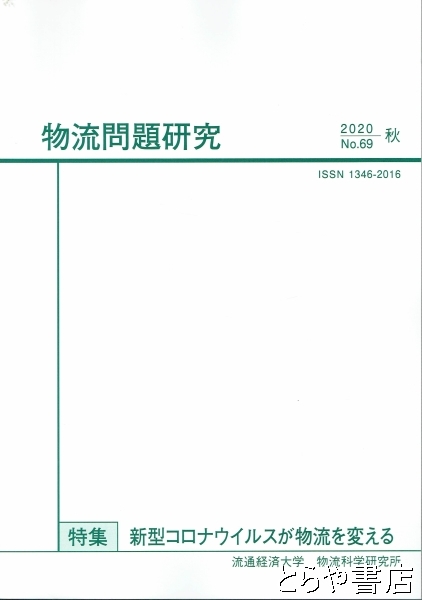 物流問題研究

2020
No.69 秋

ISSN 1346-2016

特集 新型コロナウイルスが物流を変える

流通経済大学 物流科学研究所

とらや書店